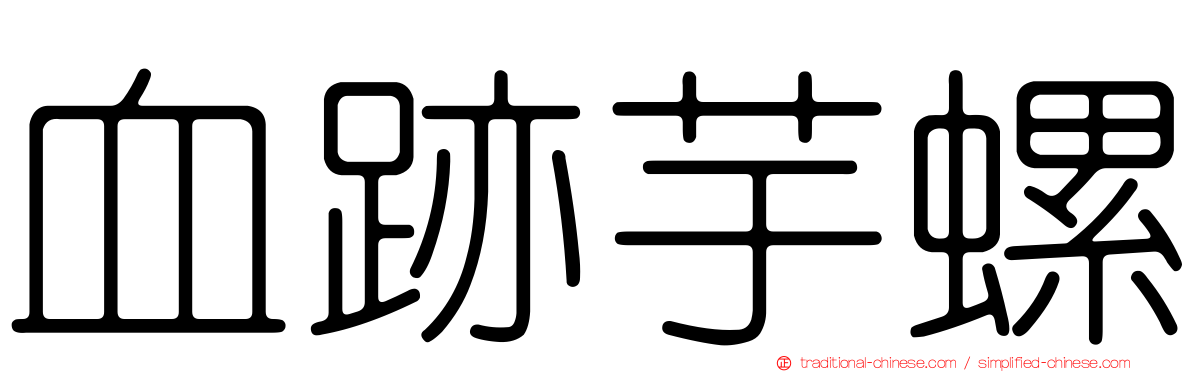 血跡芋螺

traditional-chinese.com / simplified-chinese.com